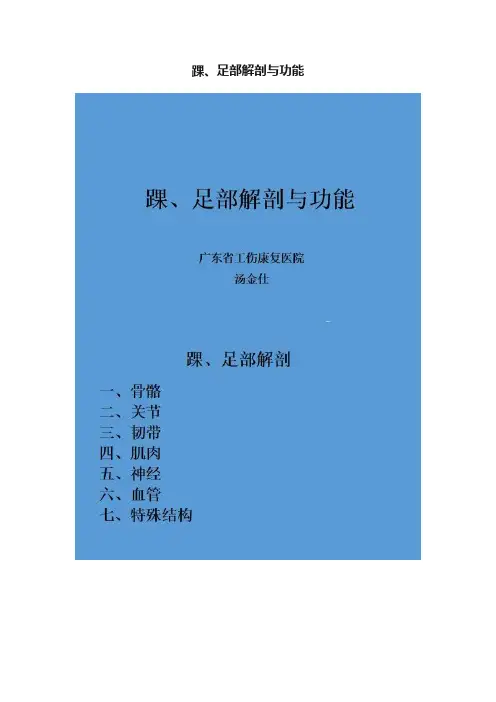 踝、足部解剖与功能

踝、足部解剖与功能

广东省工伤康复医院
汤金仕

踝、足部解剖

一、骨骼
二、关节
三、韧带
四、肌肉
五、神经
六、血管
七、特殊结构